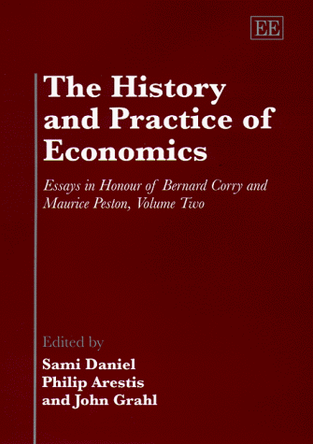 EE

The History and Practice of Economics

Essays in Honour of Bernard Corry and Maurice Peston, Volume Two

Edited by
Sami Daniel
Philip Arestis
and John Grahl